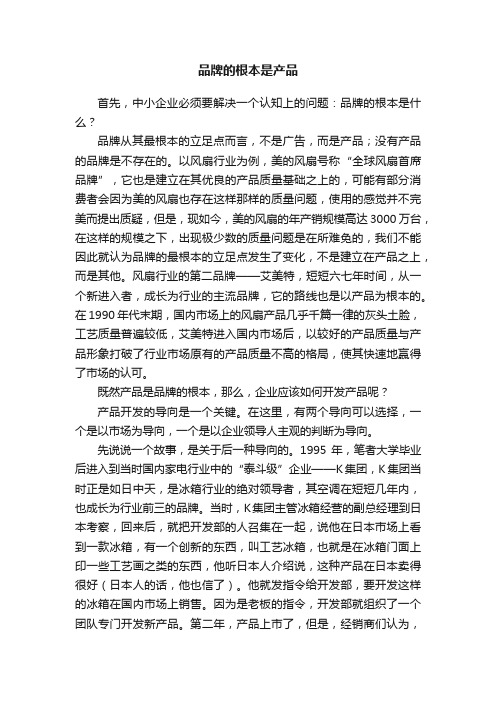 品牌的根本是产品

首先，中小企业必须要解决一个认知上的问题：品牌的根本是什么？

品牌从其最根本的立足点而言，不是广告，而是产品；没有产品的品牌是不存在的。以风扇行业为例，美的风扇号称“全球风扇首席品牌”，它也是建立在其优良的产品质量基础之上的，可能有部分消费者会因为美的风扇也存在这样那样的质量问题，使用的感觉并不完美而提出质疑，但是，现如今，美的风扇的年产销规模高达3000万台，在这样的规模之下，出现极少数的质量问题是在所难免的，我们不能因此就认为品牌的最根本的立足点发生了变化，不是建立在产品之上，而是其他。风扇行业的第二品牌——艾美特，短短六七年时间，从一个新进入者，成长为行业的主流品牌，它的路线也是以产品为根本的。在1990年代末期，国内市场上的风扇产品几乎千篇一律的灰头土脸，工艺质量普遍较低，艾美特进入国内市场后，以较好的产品质量与产品形象打破了行业市场原有的产品质量不高的格局，使其快速地赢得了市场的认可。

既然产品是品牌的根本，那么，企业应该如何开发产品呢？

产品开发的导向是一个关键。在这里，有两个导向可以选择，一个是以市场为导向，一个是以企业领导人主观的判断为导向。

先说说一个故事，是关于后一种导向的。1995年，笔者大学毕业后进入到当时国内家电行业中的“泰斗级”企业——K集团，K集团当时正是如日中天，是冰箱行业的绝对领导者，其空调在短短几年内，也成长为行业前三的品牌。当时，K集团主管冰箱经营的副总经理到日本考察，回来后，就把开发部的人召集在一起，说他在日本市场上看到一款冰箱，有一个创新的东西，叫工艺冰箱，也就是在冰箱门面上印一些工艺画之类的东西，他听日本人介绍说，这种产品在日本卖得很好（日本人的话，他也信了）。他就发指令给开发部，要开发这样的冰箱在国内市场上销售。因为是老板的指令，开发部就组织了一个团队专门开发新产品。第二年，产品上市了，但是，经销商们认为，